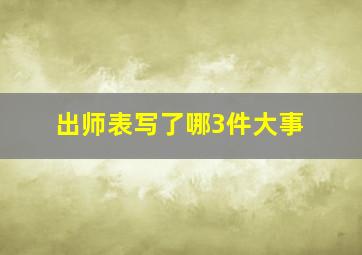 出师表写了哪3件大事